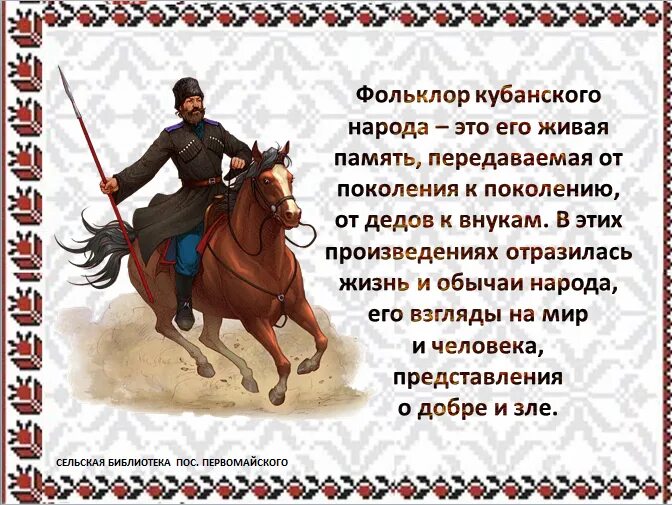 Фольклор кубанского народа – это его живая память, передаваемая от поколения к поколению, от дедов к внукам. В этих произведениях отразилась жизнь и обычаи народа, его взгляды на мир и человека, представления о добре и зле.

СЕЛЬСКАЯ БИБЛИОТЕКА ПОС. ПЕРВОМАЙСКОГО